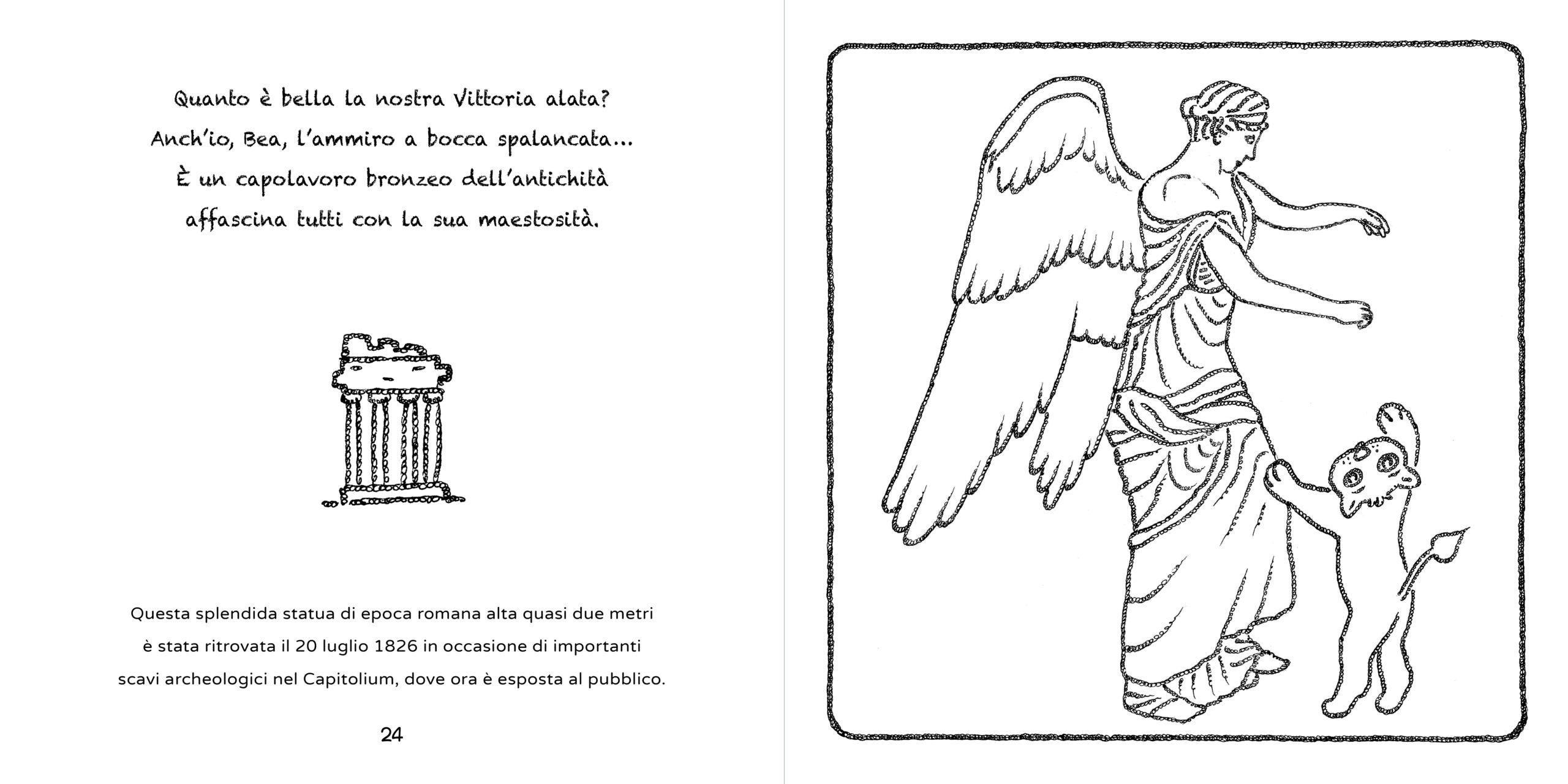 Quanto è bella la nostra Vittoria alata?
Anch'io, Bea, l'ammiro a bocca spalancata...
È un capolavoro bronzeo dell'antichità
affascina tutti con la sua maestosità.

Questa splendida statua di epoca romana alta quasi due metri è stata ritrovata il 20 luglio 1826 in occasione di importanti scavi archeologici nel Capitolium, dove ora è esposta al pubblico.

24